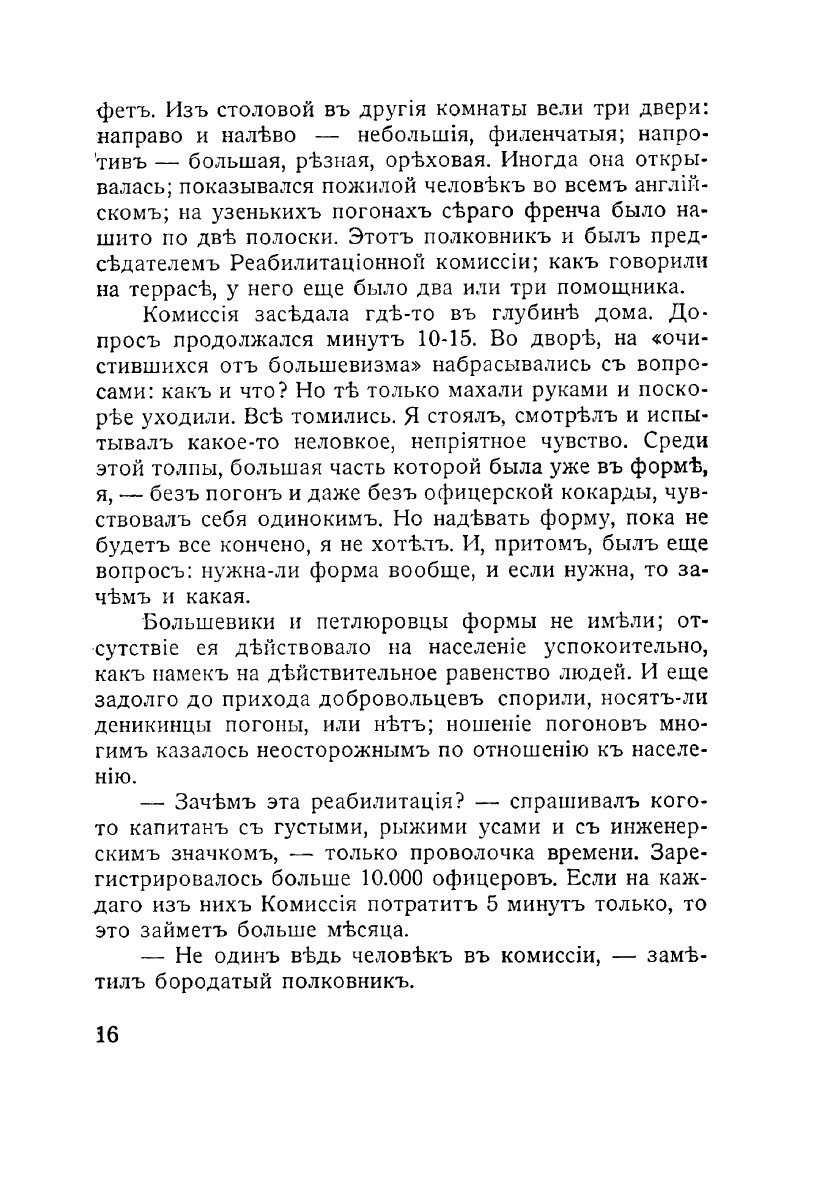 фетъ. Изъ столовой въ другія комнаты вели три двери: направо и налѣво — небольшія, филенчатыя; напротивъ — большая, рѣзная, орѣховая. Иногда она открывалась; показывался пожилой человѣкъ во всемъ англійскомъ; на узенькихъ погонахъ сѣраго френча было нашито по двѣ полоски. Этотъ полковникъ и былъ предсѣдателемъ Реабилитаціонной комиссіи; какъ говорили на террасѣ, у него еще было два или три помощника.

Комиссія засѣдала гдѣ-то въ глубинѣ дома. Допросъ продолжался минутъ 10-15. Во дворѣ, на «очистившихся отъ большевизма» набрасывались съ вопросами: какъ и что? Но тѣ только махали руками и поскорѣе уходили. Всѣ томились. Я стоялъ, смотрѣлъ и испытывалъ какое-то неловкое, непріятное чувство. Среди этой толпы, большая часть которой была уже въ формѣ, я, — безъ погонъ и даже безъ офицерской кокарды, чувствовалъ себя одинокимъ. Но надѣвать форму, пока не будетъ все кончено, я не хотѣлъ. И, притомъ, былъ еще вопросъ: нужна-ли форма вообще, и если нужна, то зачѣмъ и какая.

Большевики и петлюровцы формы не имѣли; отсутствіе ея дѣйствовало на населеніе успокоительно, какъ намекъ на дѣйствительное равенство людей. И еще задолго до прихода добровольцевъ спорили, носятъ-ли деникинцы погоны, или нѣтъ; ношеніе погоновъ многимъ казалось неосторожнымъ по отношенію къ населенію.

— Зачѣмъ эта реабилитація? — спрашивалъ кого-то капитанъ съ густыми, рыжими усами и съ инженерскимъ значкомъ, — только проволочка времени. Зарегистрировалось больше 10.000 офицеровъ. Если на каждаго изъ нихъ Комиссія потратитъ 5 минутъ только, то это займетъ больше мѣсяца.

— Не одинъ вѣдь человѣкъ въ комиссіи, — замѣтилъ бородатый полковникъ.

16